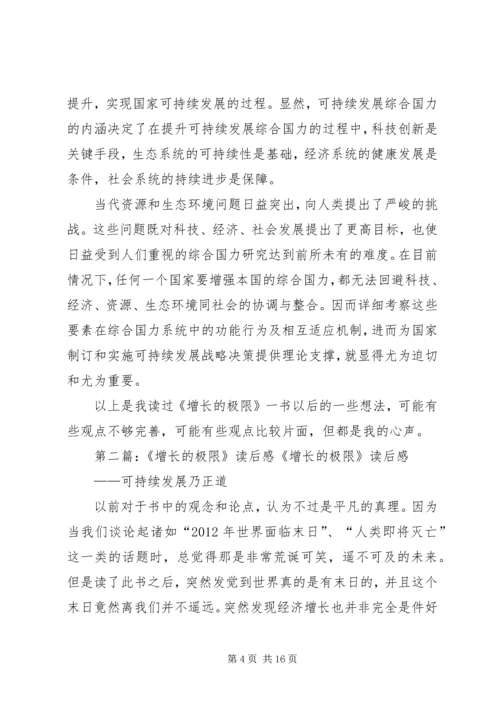 提升，实现国家可持续发展的过程。显然，可持续发展综合国力的内涵决定了在提升可持续发展综合国力的过程中，科技创新是关键手段，生态系统的可持续性是基础，经济系统的健康发展是条件，社会系统的持续进步是保障。

当代资源和生态环境问题日益突出，向人类提出了严峻的挑战。这些问题既对科技、经济、社会发展提出了更高目标，也使日益受到人们重视的综合国力研究达到前所未有的难度。在目前情况下，任何一个国家要增强本国的综合国力，都无法回避科技、经济、资源、生态环境同社会的协调与整合。因而详细考察这些要素在综合国力系统中的功能行为及相互适应机制，进而为国家制订和实施可持续发展战略决策提供理论支撑，就显得尤为迫切和尤为重要。

以上是我读过《增长的极限》一书以后的一些想法，可能有些观点不够完善，可能有些观点比较片面，但都是我的心声。

第二篇：《增长的极限》读后感《增长的极限》读后感

——可持续发展乃正道

以前对于书中的观念和论点，认为不过是平凡的真理。因为当我们谈论起诸如“2012 年世界面临末日”、“人类即将灭亡”这一类的话题时，总觉得那是非常荒诞可笑，遥不可及的未来。但是读了此书之后，突然发觉到世界真的是有末日的，并且这个末日竟然离我们并不遥远。突然发现经济增长也并非完全是件好

第 4 页 共 16 页